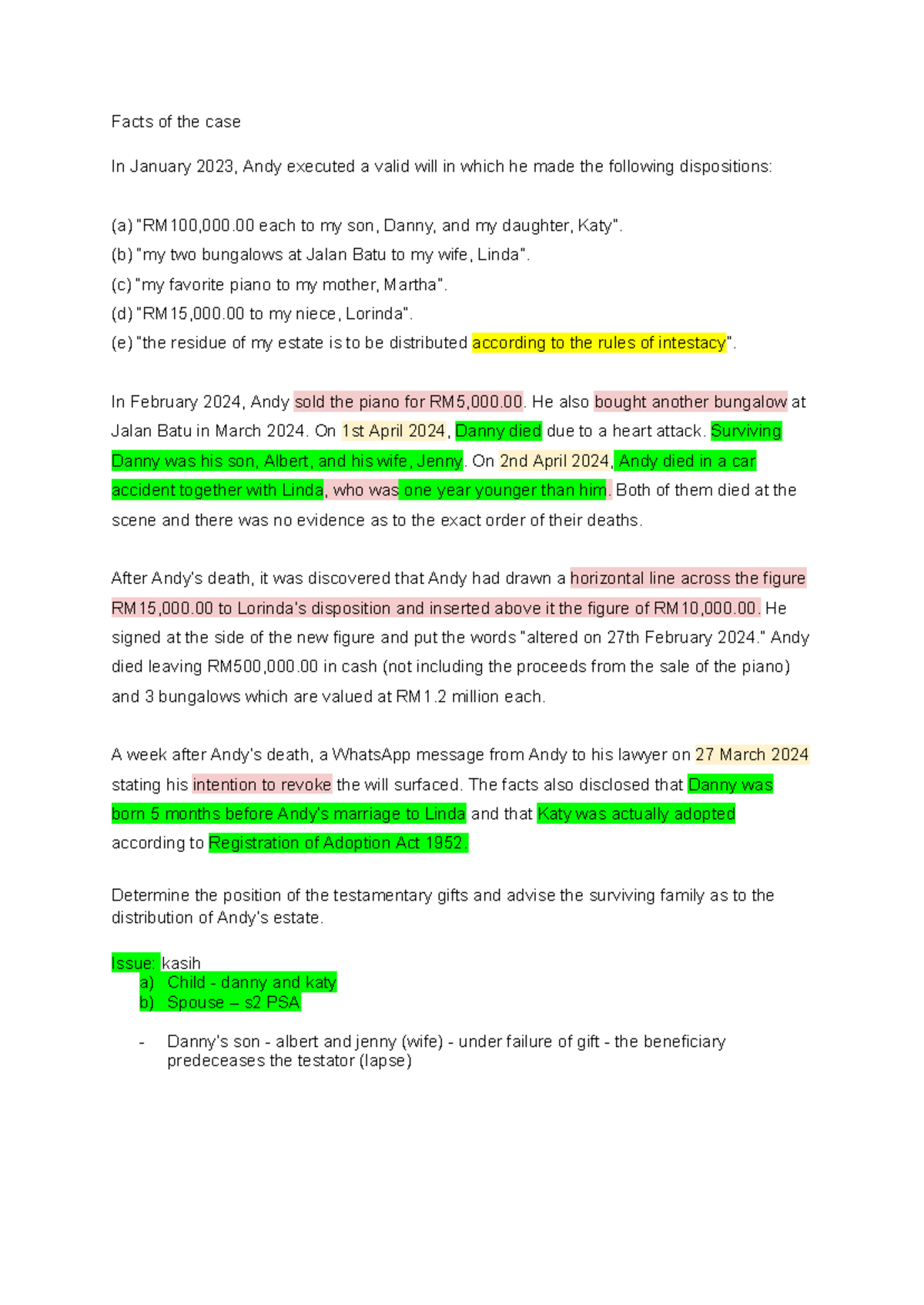 Facts of the case

In January 2023, Andy executed a valid will in which he made the following dispositions:

(a) "RM100,000.00 each to my son, Danny, and my daughter, Katy".
(b) "my two bungalows at Jalan Batu to my wife, Linda".
(c) "my favorite piano to my mother, Martha".
(d) "RM15,000.00 to my niece, Lorinda".
(e) "the residue of my estate is to be distributed according to the rules of intestacy".

In February 2024, Andy sold the piano for RM5,000.00. He also bought another bungalow at Jalan Batu in March 2024. On 1st April 2024, Danny died due to a heart attack. Surviving Danny was his son, Albert, and his wife, Jenny. On 2nd April 2024, Andy died in a car accident together with Linda, who was one year younger than him. Both of them died at the scene and there was no evidence as to the exact order of their deaths.

After Andy's death, it was discovered that Andy had drawn a horizontal line across the figure RM15,000.00 to Lorinda's disposition and inserted above it the figure of RM10,000.00. He signed at the side of the new figure and put the words "altered on 27th February 2024." Andy died leaving RM500,000.00 in cash (not including the proceeds from the sale of the piano) and 3 bungalows which are valued at RM1.2 million each.

A week after Andy's death, a WhatsApp message from Andy to his lawyer on 27 March 2024 stating his intention to revoke the will surfaced. The facts also disclosed that Danny was born 5 months before Andy's marriage to Linda and that Katy was actually adopted according to Registration of Adoption Act 1952.

Determine the position of the testamentary gifts and advise the surviving family as to the distribution of Andy's estate.

Issue: kasih
a) Child - danny and katy
b) Spouse – s2 PSA

- Danny's son - albert and jenny (wife) - under failure of gift - the beneficiary predeceases the testator (lapse)